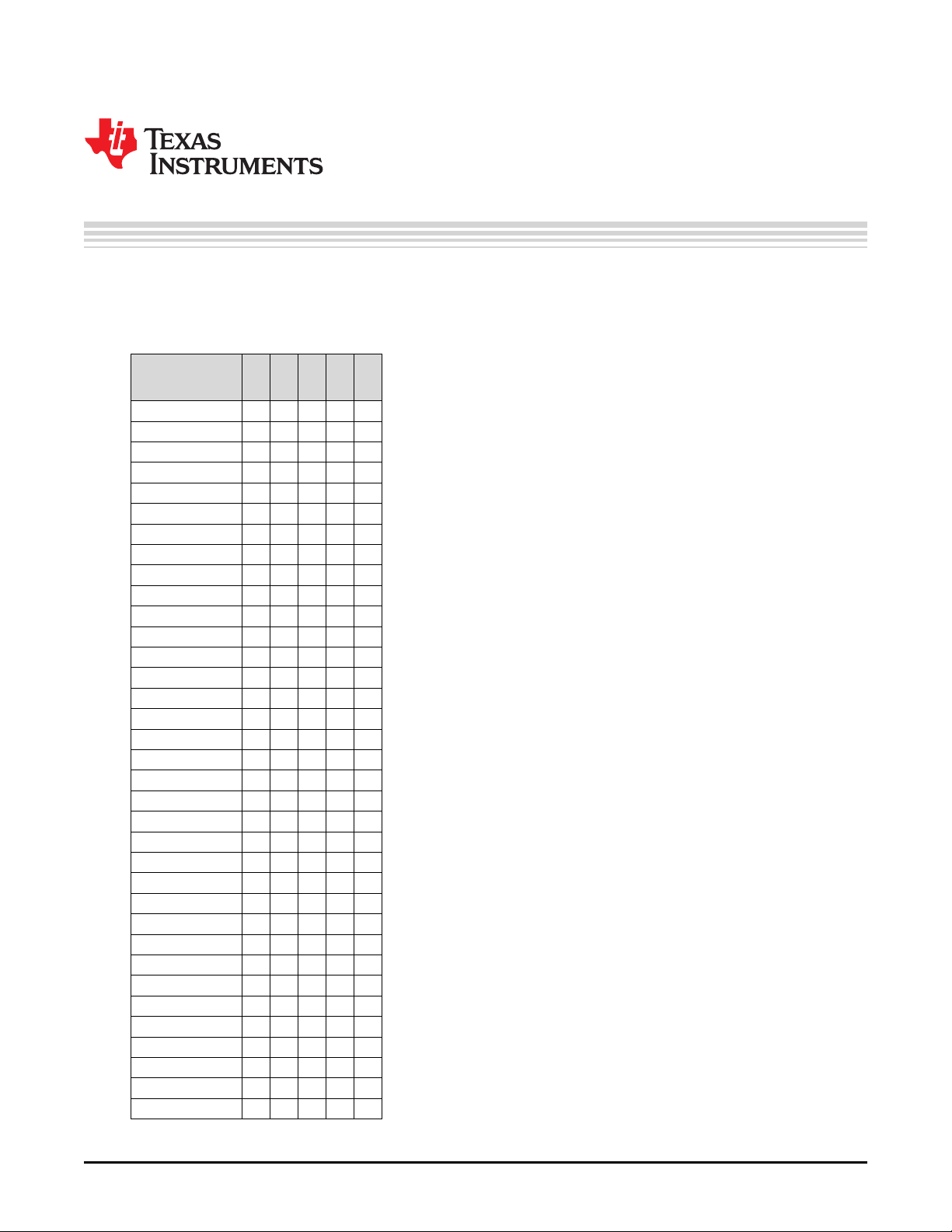 TEXAS INSTRUMENTS